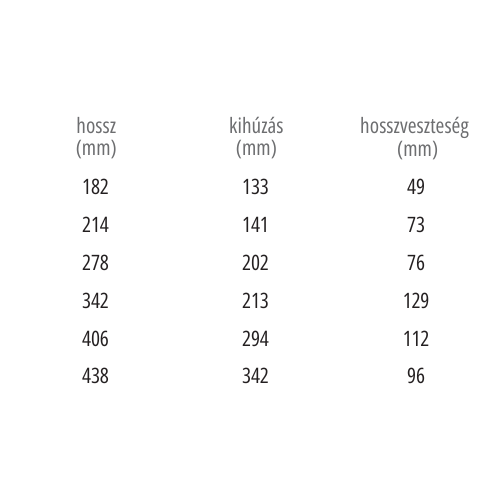 | hossz (mm) | kihúzás (mm) | hosszveszteség (mm) |
|---|---|---|
| 182 | 133 | 49 |
| 214 | 141 | 73 |
| 278 | 202 | 76 |
| 342 | 213 | 129 |
| 406 | 294 | 112 |
| 438 | 342 | 96 |